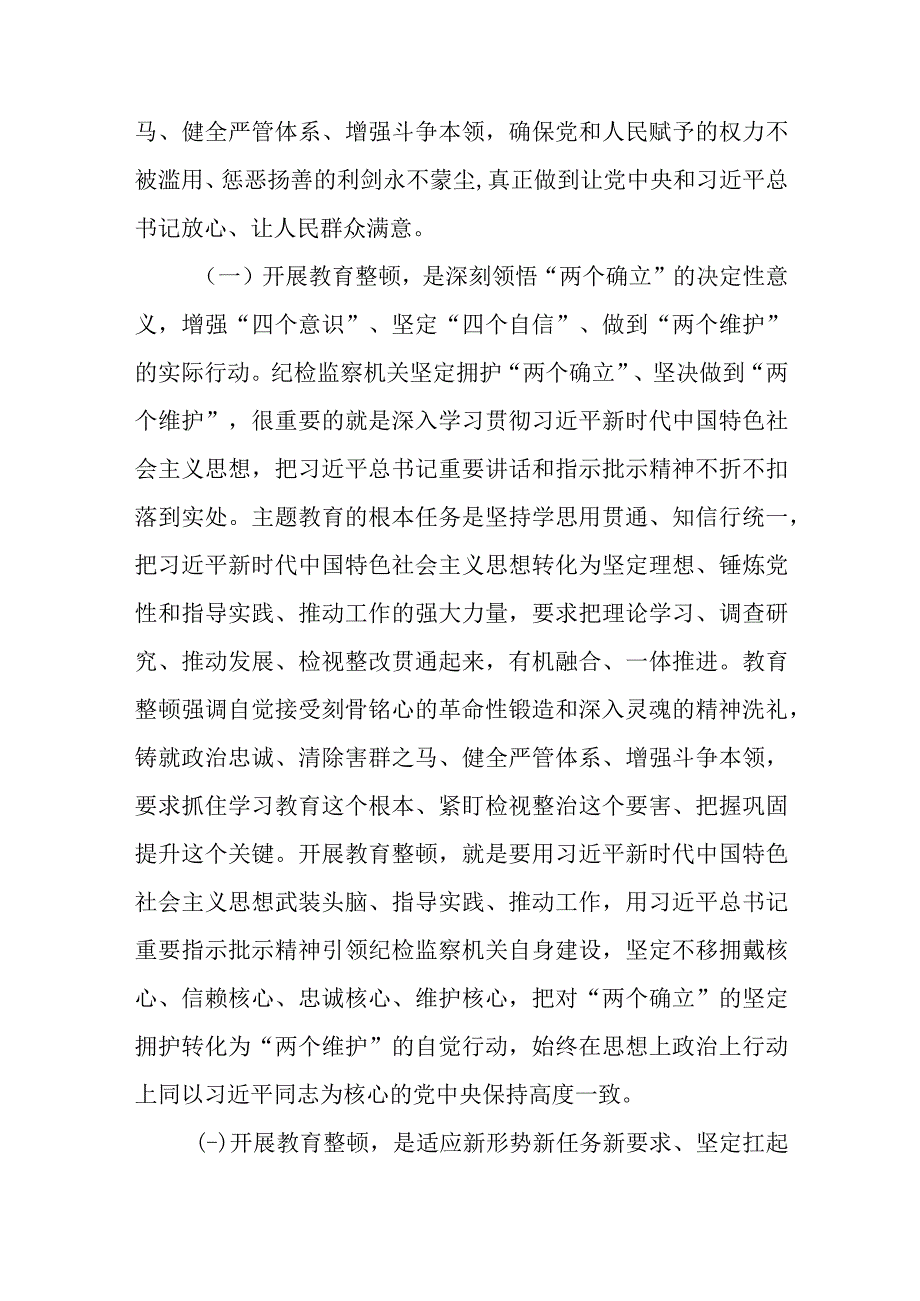 马、健全严管体系、增强斗争本领，确保党和人民赋予的权力不被滥用、惩恶扬善的利剑永不蒙尘，真正做到让党中央和习近平总书记放心、让人民群众满意。

（一）开展教育整顿，是深刻领悟“两个确立”的决定性意义，增强“四个意识”、坚定“四个自信”、做到“两个维护”的实际行动。纪检监察机关坚定拥护“两个确立”、坚决做到“两个维护”，很重要的就是深入学习贯彻习近平新时代中国特色社会主义思想，把习近平总书记重要讲话和指示批示精神不折不扣落到实处。主题教育的根本任务是坚持学思用贯通、知信行统一，把习近平新时代中国特色社会主义思想转化为坚定理想、锤炼党性和指导实践、推动工作的强大力量，要求把理论学习、调查研究、推动发展、检视整改贯通起来，有机融合、一体推进。教育整顿强调自觉接受刻骨铭心的革命性锻造和深入灵魂的精神洗礼，铸就政治忠诚、清除害群之马、健全严管体系、增强斗争本领，要求抓住学习教育这个根本、紧盯检视整治这个要害、把握巩固提升这个关键。开展教育整顿，就是要用习近平新时代中国特色社会主义思想武装头脑、指导实践、推动工作，用习近平总书记重要指示批示精神引领纪检监察机关自身建设，坚定不移拥戴核心、信赖核心、忠诚核心、维护核心，把对“两个确立”的坚定拥护转化为“两个维护”的自觉行动，始终在思想上政治上行动上同以习近平同志为核心的党中央保持高度一致。

(-)开展教育整顿，是适应新形势新任务新要求、坚定扛起